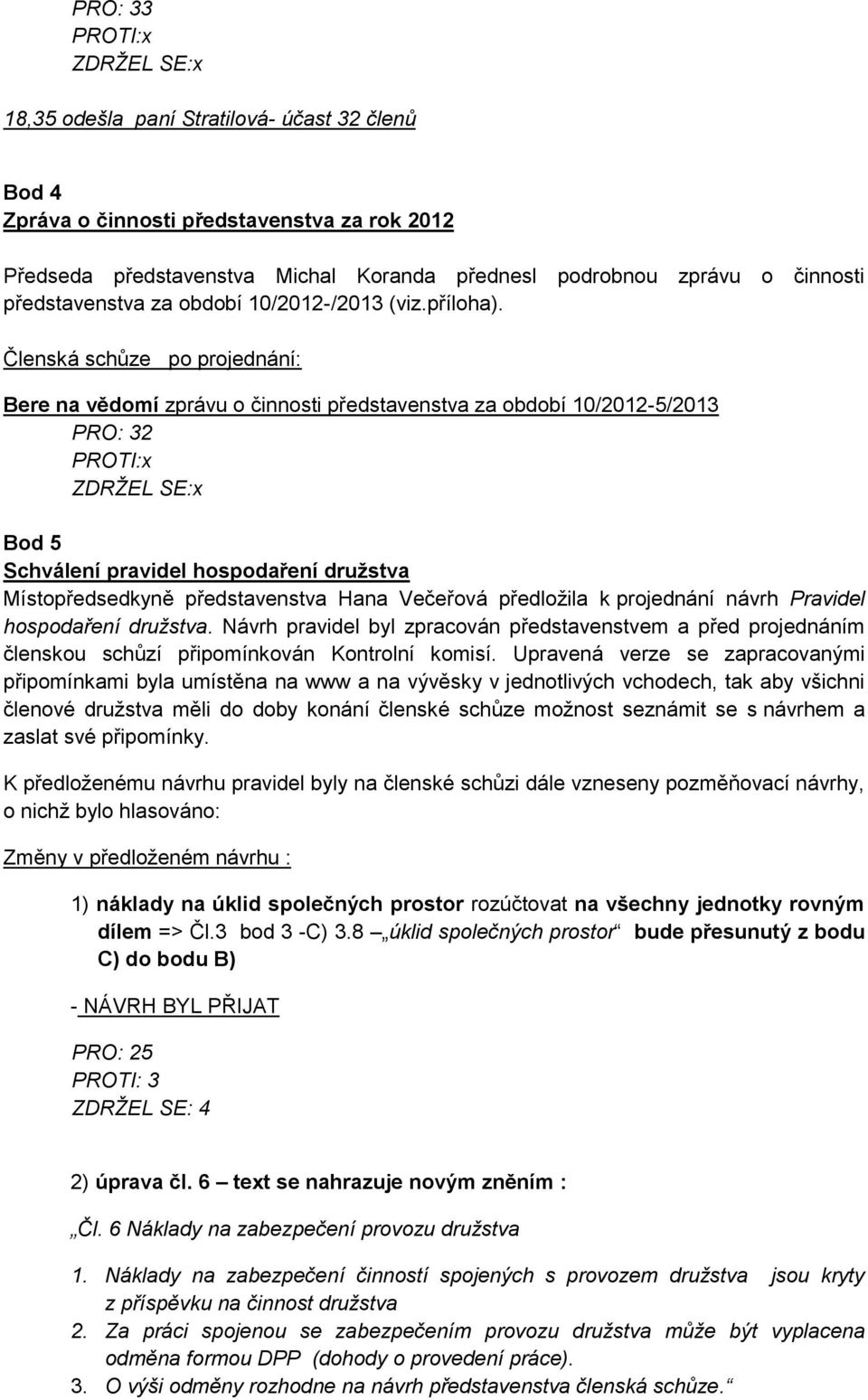 PRO: 33
PROTI:x
ZDRŽEL SE:x

18,35 odešla paní Stratilová- účast 32 členů

Bod 4
Zpráva o činnosti představenstva za rok 2012

Předseda představenstva Michal Koranda přednesl podrobnou zprávu o činnosti představenstva za období 10/2012-/2013 (viz.příloha).

Členská schůze po projednání:

Bere na vědomí zprávu o činnosti představenstva za období 10/2012-5/2013
PRO: 32
PROTI:x
ZDRŽEL SE:x

Bod 5
Schválení pravidel hospodaření družstva
Místopředsedkyně představenstva Hana Večeřová předložila k projednání návrh Pravidel hospodaření družstva. Návrh pravidel byl zpracován představenstvem a před projednáním členskou schůzí připomínkován Kontrolní komisí. Upravená verze se zapracovanými připomínkami byla umístěna na www a na vývěsky v jednotlivých vchodech, tak aby všichni členové družstva měli do doby konání členské schůze možnost seznámit se s návrhem a zaslat své připomínky.

K předloženému návrhu pravidel byly na členské schůzi dále vzneseny pozměňovací návrhy, o nichž bylo hlasováno:

Změny v předloženém návrhu :

1) náklady na úklid společných prostor rozúčtovat na všechny jednotky rovným dílem => Čl.3 bod 3 -C) 3.8 „úklid společných prostor“ bude přesunutý z bodu C) do bodu B)

- NÁVRH BYL PŘIJAT

PRO: 25
PROTI: 3
ZDRŽEL SE: 4

2) úprava čl. 6 – text se nahrazuje novým zněním :

„Čl. 6 Náklady na zabezpečení provozu družstva

1. Náklady na zabezpečení činností spojených s provozem družstva jsou kryty z příspěvku na činnost družstva
2. Za práci spojenou se zabezpečením provozu družstva může být vyplacena odměna formou DPP (dohody o provedení práce).
3. O výši odměny rozhodne na návrh představenstva členská schůze.“